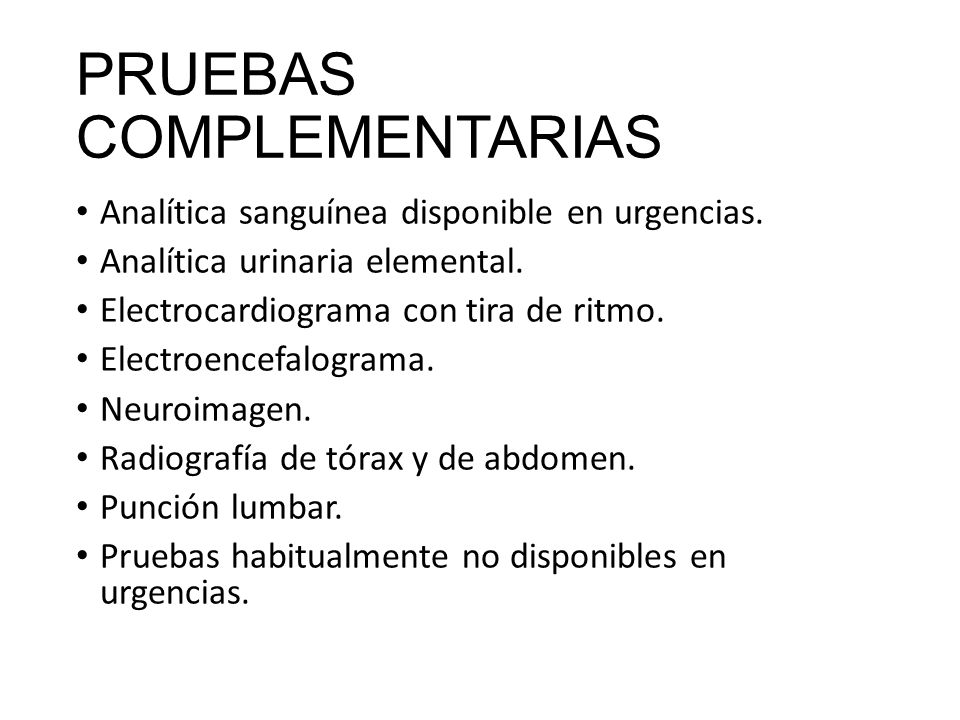 PRUEBAS COMPLEMENTARIAS

• Analítica sanguínea disponible en urgencias.
• Analítica urinaria elemental.
• Electrocardiograma con tira de ritmo.
• Electroencefalograma.
• Neuroimagen.
• Radiografía de tórax y de abdomen.
• Punción lumbar.
• Pruebas habitualmente no disponibles en urgencias.